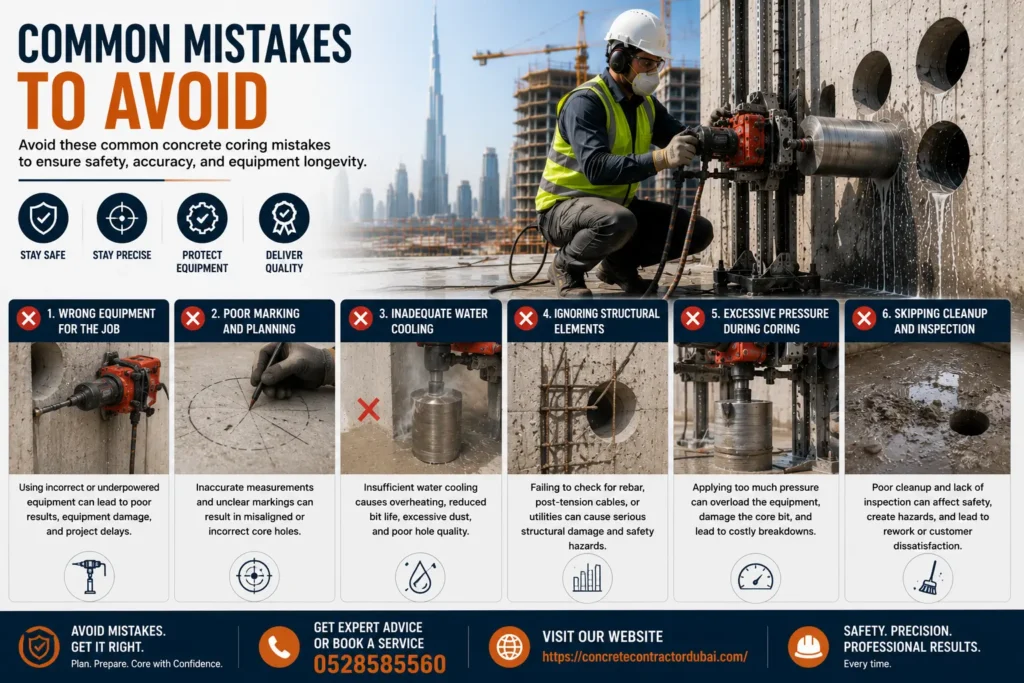 COMMON MISTAKES TO AVOID

Avoid these common concrete coring mistakes to ensure safety, accuracy, and equipment longevity.

STAY SAFE

STAY PRECISE

PROTECT EQUIPMENT

DELIVER QUALITY

1. WRONG EQUIPMENT FOR THE JOB

Using incorrect or underpowered equipment can lead to poor results, equipment damage, and project delays.

2. POOR MARKING AND PLANNING

Inaccurate measurements and unclear markings can result in misaligned or incorrect core holes.

3. INADEQUATE WATER COOLING

Insufficient water cooling causes overheating, reduced bit life, excessive dust, and poor hole quality.

4. IGNORING STRUCTURAL ELEMENTS

Failing to check for rebar, post-tension cables, or utilities can cause serious structural damage and safety hazards.

5. EXCESSIVE PRESSURE DURING CORING

Applying too much pressure can overload the equipment, damage the core bit, and lead to costly breakdowns.

6. SKIPPING CLEANUP AND INSPECTION

Poor cleanup and lack of inspection can affect safety, create hazards, and lead to rework or customer dissatisfaction.

AVOID MISTAKES. GET IT RIGHT.
Plan. Prepare. Core with Confidence.

GET EXPERT ADVICE OR BOOK A SERVICE
0528585560

VISIT OUR WEBSITE
https://concretecontractordubai.com/

SAFETY. PRECISION. PROFESSIONAL RESULTS.
Every time.